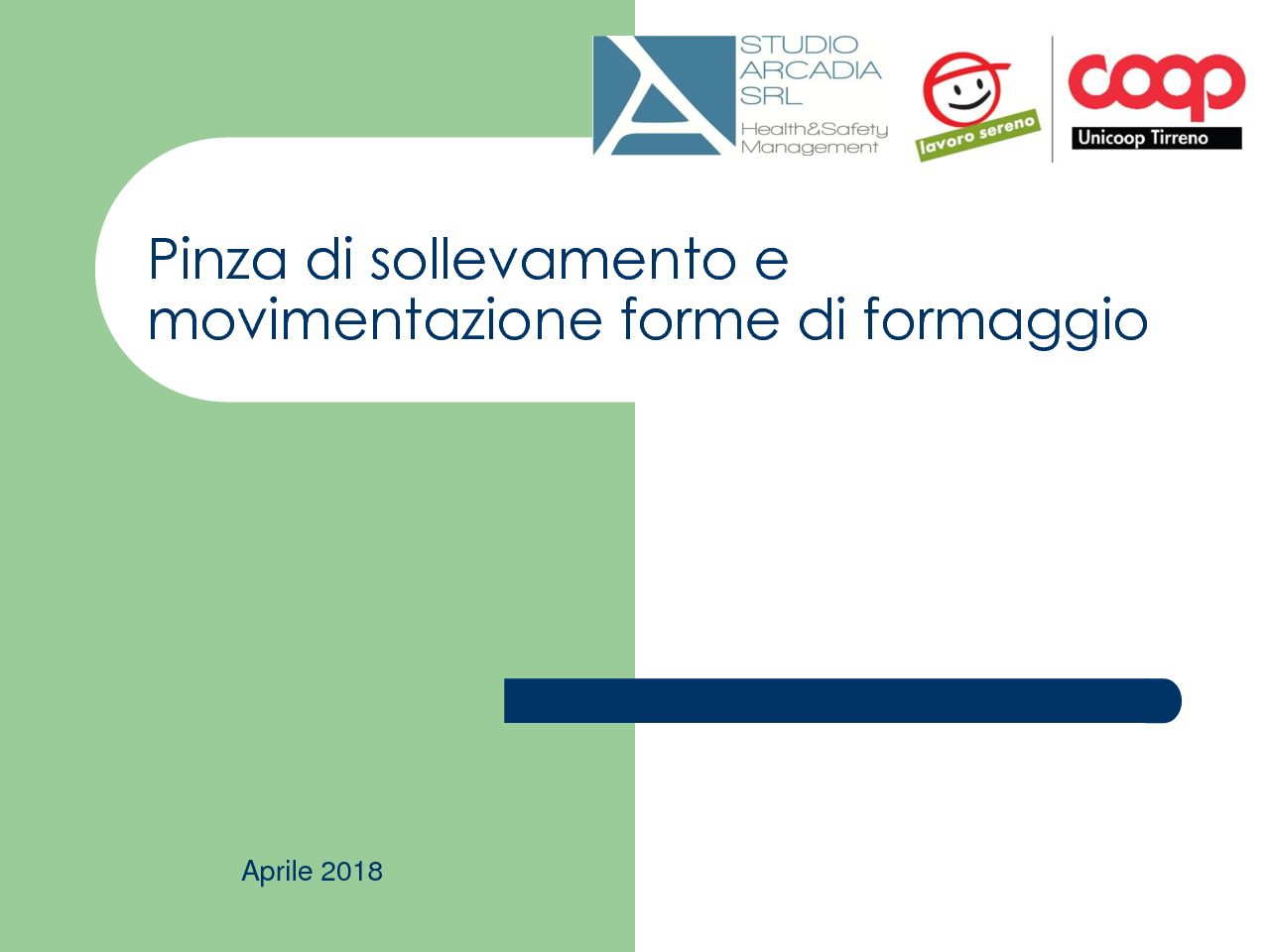 STUDIO ARCADIA SRL
Health&Safety Management

lavoro sereno

coop
Unicoop Tirreno

Pinza di sollevamento e movimentazione forme di formaggio

Aprile 2018